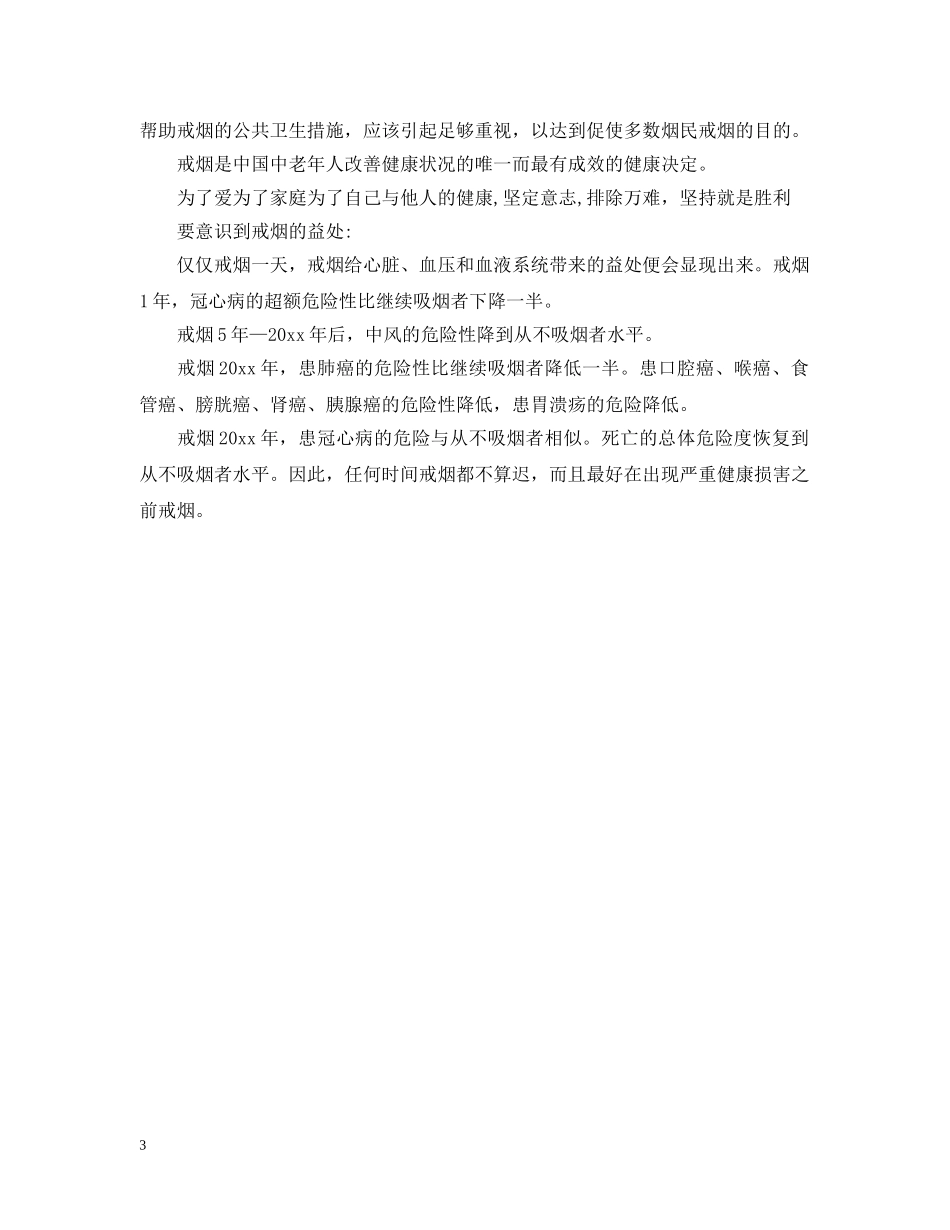 帮助戒烟的公共卫生措施，应该引起足够重视，以达到促使多数烟民戒烟的目的。

戒烟是中国中老年人改善健康状况的唯一而最有成效的健康决定。

为了爱为了家庭为了自己与他人的健康,坚定意志,排除万难，坚持就是胜利

要意识到戒烟的益处:

仅仅戒烟一天，戒烟给心脏、血压和血液系统带来的益处便会显现出来。戒烟1年，冠心病的超额危险性比继续吸烟者下降一半。

戒烟5年—20xx年后，中风的危险性降到从不吸烟者水平。

戒烟20xx年，患肺癌的危险性比继续吸烟者降低一半。患口腔癌、喉癌、食管癌、膀胱癌、肾癌、胰腺癌的危险性降低，患胃溃疡的危险降低。

戒烟20xx年，患冠心病的危险与从不吸烟者相似。死亡的总体危险度恢复到从不吸烟者水平。因此，任何时间戒烟都不算迟，而且最好在出现严重健康损害之前戒烟。

3